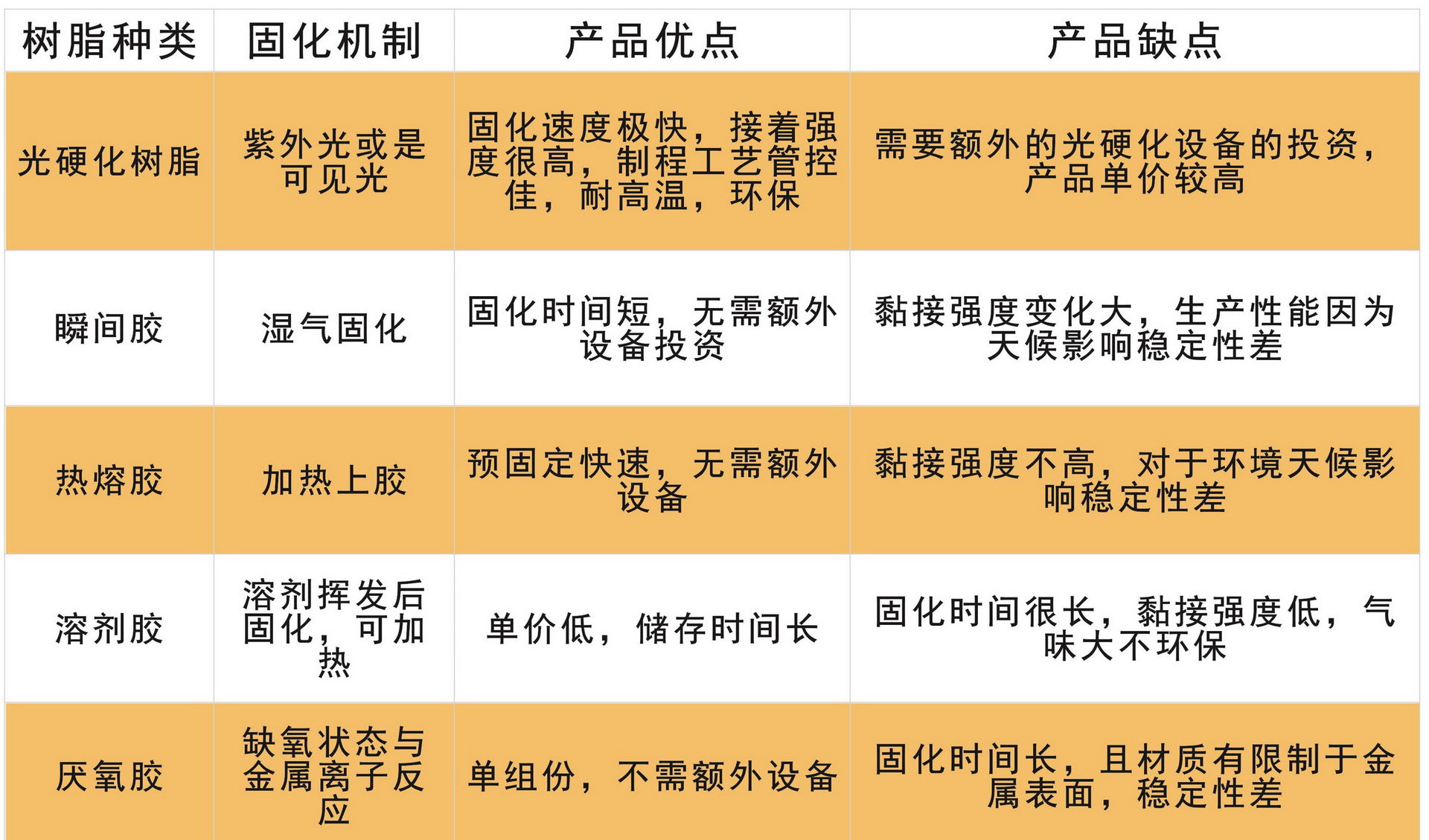 | 树脂种类 | 固化机制 | 产品优点 | 产品缺点 |
|---|---|---|---|
| 光硬化树脂 | 紫外光或是可见光 | 固化速度极快，接着强度很高，制程工艺管控佳，耐高温，环保 | 需要额外的光硬化设备的投资，产品单价较高 |
| 瞬间胶 | 湿气固化 | 固化时间短，无需额外设备投资 | 黏接强度变化大，生产性能因为天候影响稳定性差 |
| 热熔胶 | 加热上胶 | 预固定快速，无需额外设备 | 黏接强度不高，对于环境天候影响稳定性差 |
| 溶剂胶 | 溶剂挥发后固化，可加热 | 单价低，储存时间长 | 固化时间很长，黏接强度低，气味大不环保 |
| 厌氧胶 | 缺氧状态与金属离子反应 | 单组份，不需额外设备 | 固化时间长，且材质有限制于金属表面，稳定性差 |